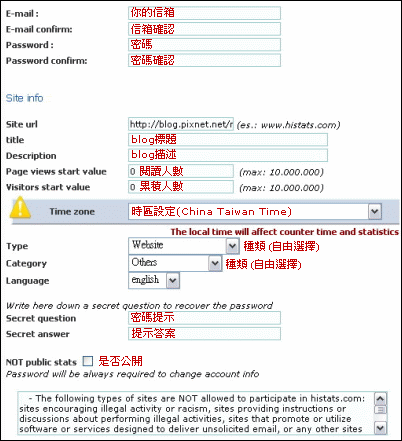 E-mail : 你的信箱
E-mail confirm: 信箱確認
Password : 密碼
Password confirm: 密碼確認

Site info

Site url http://blog.pixnet.net/r (es.: www.histats.com)
title blog標題
Description blog描述
Page views start value 0 閱讀人數 (max: 10.000.000)
Visitors start value 0 累積人數 (max: 10.000.000)

Time zone 時區設定(China Taiwan Time)

The local time will affect counter time and statistics

Type Website 種類 (自由選擇)
Category Others 種類 (自由選擇)
Language english

Write here down a secret question to recover the password
Secret question 密碼提示
Secret answer 提示答案

NOT public stats 是否公開
Password will be always required to change account info

- The following types of sites are NOT allowed to participate in histats.com: sites encouraging illegal activity or racism, sites providing instructions or discussions about performing illegal activities, sites that promote or utilize software or services designed to deliver unsolicited email, or any other sites